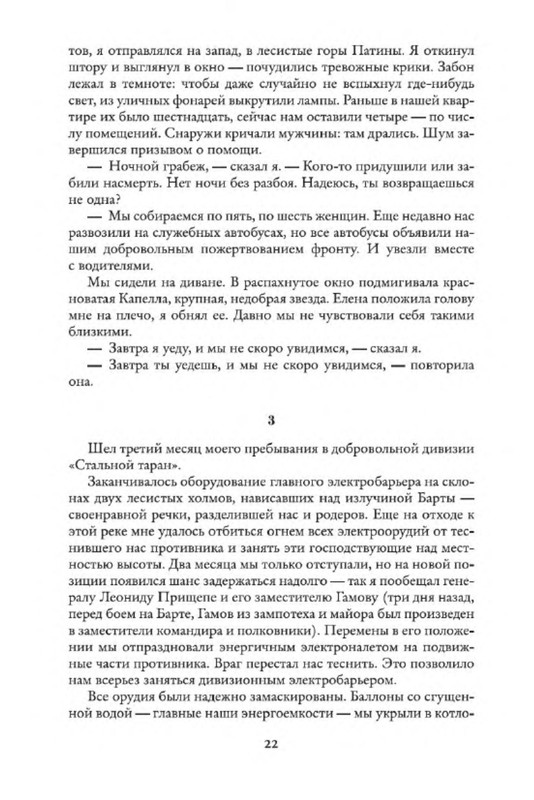 тов, я отправлялся на запад, в лесистые горы Патины. Я откинул штору и выглянул в окно — почудились тревожные крики. Забон лежал в темноте: чтобы даже случайно не вспыхнул где-нибудь свет, из уличных фонарей выкрутили лампы. Раньше в нашей квартире их было шестнадцать, сейчас нам оставили четыре — по числу помещений. Снаружи кричали мужчины: там дрались. Шум завершился призывом о помощи.

— Ночной грабеж, — сказал я. — Кого-то придушили или забили насмерть. Нет ночи без разбоя. Надеюсь, ты возвращаешься не одна?

— Мы собираемся по пять, по шесть женщин. Еще недавно нас развозили на служебных автобусах, но все автобусы объявили нашим добровольным пожертвованием фронту. И увезли вместе с водителями.

Мы сидели на диване. В распахнутое окно подмигивала красноватая Капелла, крупная, недобрая звезда. Елена положила голову мне на плечо, я обнял ее. Давно мы не чувствовали себя такими близкими.

— Завтра я уеду, и мы не скоро увидимся, — сказал я.

— Завтра ты уедешь, и мы не скоро увидимся, — повторила она.

3

Шел третий месяц моего пребывания в добровольной дивизии «Стальной таран».

Заканчивалось оборудование главного электробарьера на склонах двух лесистых холмов, нависавших над излучиной Барты — своенравной речки, разделившей нас и родеров. Еще на отходе к этой реке мне удалось отбиться огнем всех электроорудий от теснившего нас противника и занять эти господствующие над местностью высоты. Два месяца мы только отступали, но на новой позиции появился шанс задержаться надолго — так я пообещал генералу Леониду Прищепе и его заместителю Гамову (три дня назад, перед боем на Барте, Гамов из зампотеха и майора был произведен в заместители командира и полковники). Перемены в его положении мы отпраздновали энергичным электроналетом на подвижные части противника. Враг перестал нас теснить. Это позволило нам всерьез заняться дивизионным электробарьером.

Все орудия были надежно замаскированы. Баллоны со сгущенной водой — главные наши энергоемкости — мы укрыли в котло-

22